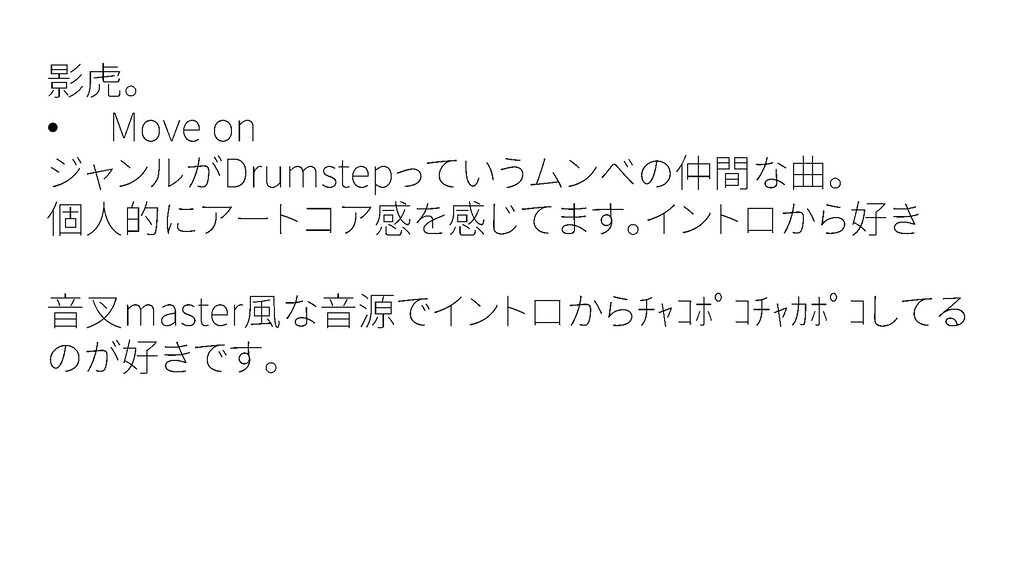 影虎。

• Move on

ジャンルがDrumstepっていうムンベの仲間な曲。
個人的にアートコア感を感じてます。イントロから好き

音叉master風な音源でイントロからﾁｬｺﾎﾟｺﾁｬｶﾎﾟｺしてるのが好きです。